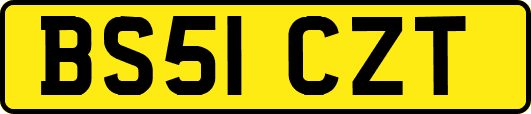 BS51 CZT